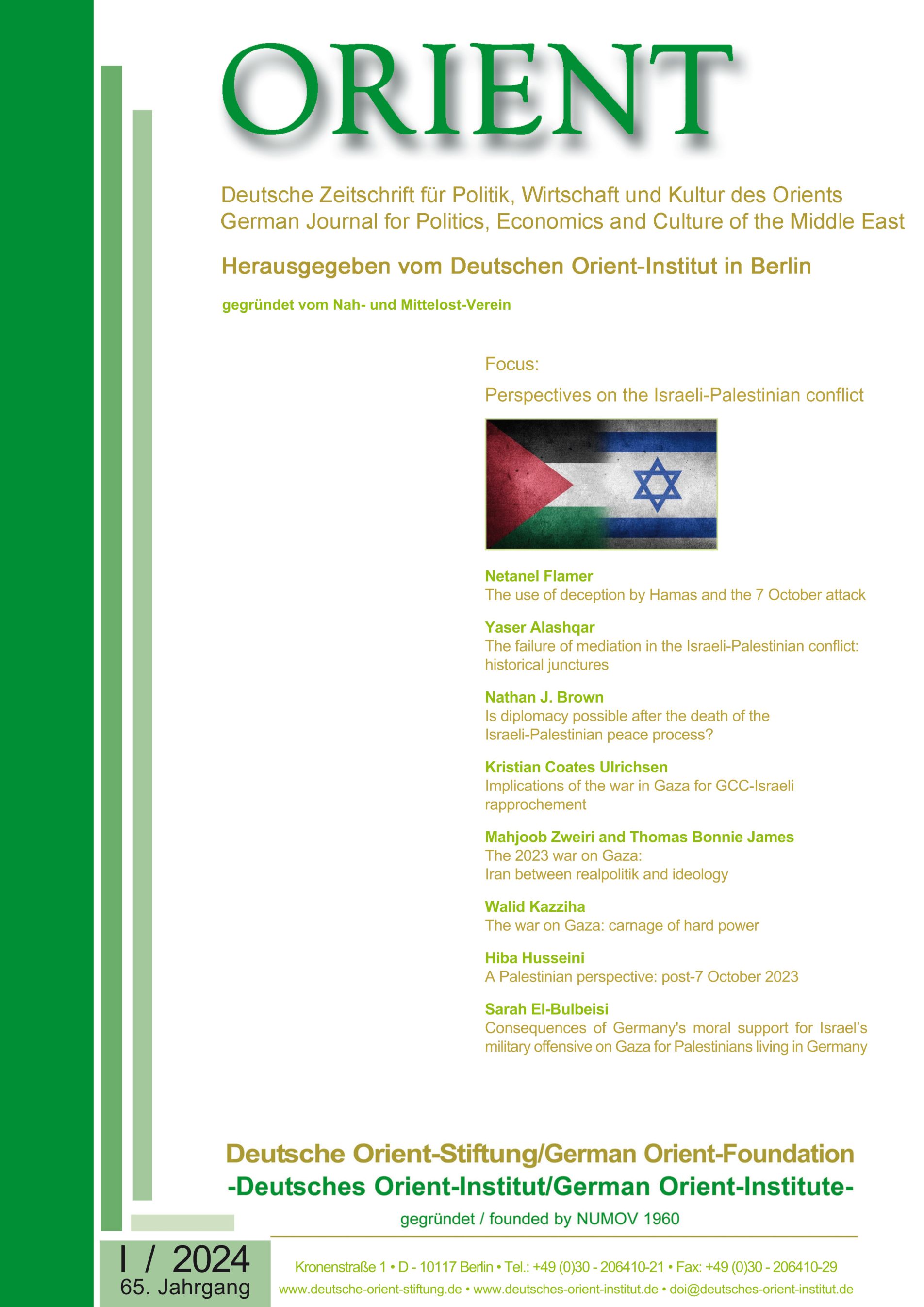 ORIENT

Deutsche Zeitschrift für Politik, Wirtschaft und Kultur des Orients
German Journal for Politics, Economics and Culture of the Middle East

Herausgegeben vom Deutschen Orient-Institut in Berlin

gegründet vom Nah- und Mittelost-Verein

Focus:

Perspectives on the Israeli-Palestinian conflict

Netanel Flamer
The use of deception by Hamas and the 7 October attack

Yaser Alashqar
The failure of mediation in the Israeli-Palestinian conflict: historical junctures

Nathan J. Brown
Is diplomacy possible after the death of the Israeli-Palestinian peace process?

Kristian Coates Ulrichsen
Implications of the war in Gaza for GCC-Israeli rapprochement

Mahjoob Zweiri and Thomas Bonnie James
The 2023 war on Gaza:
Iran between realpolitik and ideology

Walid Kazziha
The war on Gaza: carnage of hard power

Hiba Husseini
A Palestinian perspective: post-7 October 2023

Sarah El-Bulbeisi
Consequences of Germany's moral support for Israel's military offensive on Gaza for Palestinians living in Germany

Deutsche Orient-Stiftung/German Orient-Foundation
-Deutsches Orient-Institut/German Orient-Institute-
gegründet / founded by NUMOV 1960

I / 2024
65. Jahrgang

Kronenstraße 1 • D - 10117 Berlin • Tel.: +49 (0)30 - 206410-21 • Fax: +49 (0)30 - 206410-29
www.deutsche-orient-stiftung.de • www.deutsches-orient-institut.de • doi@deutsches-orient-institut.de